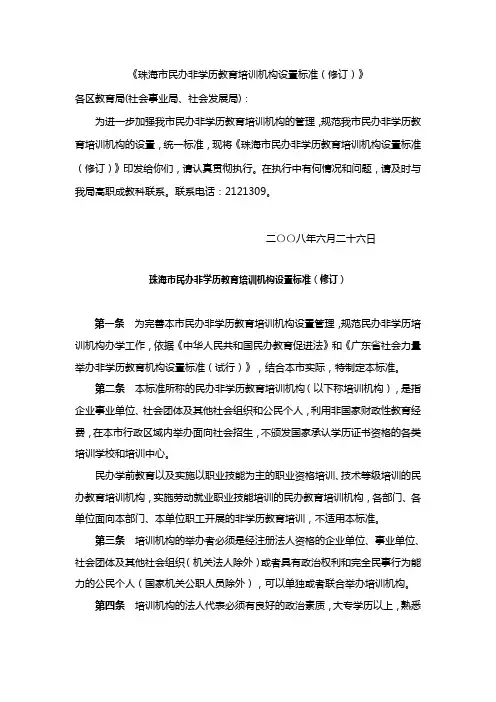 《珠海市民办非学历教育培训机构设置标准（修订）》

各区教育局(社会事业局、社会发展局)：

为进一步加强我市民办非学历教育培训机构的管理，规范我市民办非学历教育培训机构的设置，统一标准，现将《珠海市民办非学历教育培训机构设置标准（修订）》印发给你们，请认真贯彻执行。在执行中有何情况和问题，请及时与我局高职成教科联系。联系电话：2121309。

二〇〇八年六月二十六日

珠海市民办非学历教育培训机构设置标准（修订）

第一条　为完善本市民办非学历教育培训机构设置管理，规范民办非学历培训机构办学工作，依据《中华人民共和国民办教育促进法》和《广东省社会力量举办非学历教育机构设置标准（试行）》，结合本市实际，特制定本标准。

第二条　本标准所称的民办非学历教育培训机构（以下称培训机构），是指企业事业单位、社会团体及其他社会组织和公民个人，利用非国家财政性教育经费，在本市行政区域内举办面向社会招生，不颁发国家承认学历证书资格的各类培训学校和培训中心。

民办学前教育以及实施以职业技能为主的职业资格培训、技术等级培训的民办教育培训机构，实施劳动就业职业技能培训的民办教育培训机构，各部门、各单位面向本部门、本单位职工开展的非学历教育培训，不适用本标准。

第三条　培训机构的举办者必须是经注册法人资格的企业单位、事业单位、社会团体及其他社会组织（机关法人除外）或者具有政治权利和完全民事行为能力的公民个人（国家机关公职人员除外），可以单独或者联合举办培训机构。

第四条　培训机构的法人代表必须有良好的政治素质，大专学历以上，熟悉